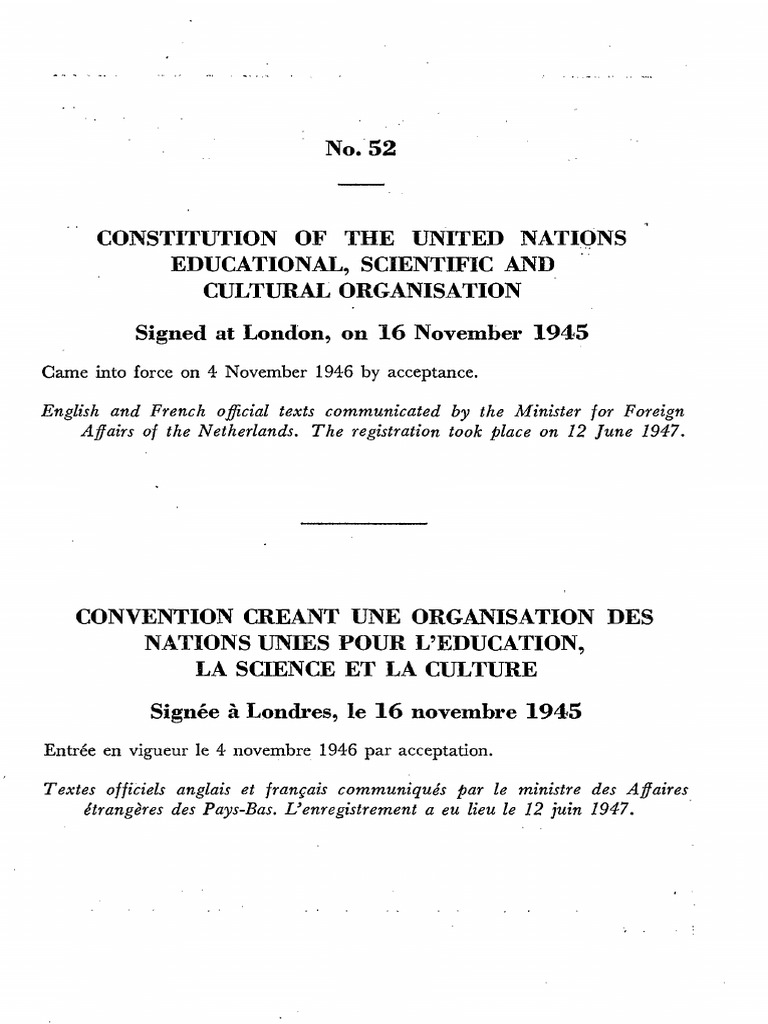 No. 52

CONSTITUTION OF THE UNITED NATIONS EDUCATIONAL, SCIENTIFIC AND CULTURAL ORGANISATION

Signed at London, on 16 November 1945

Came into force on 4 November 1946 by acceptance.

English and French official texts communicated by the Minister for Foreign Affairs of the Netherlands. The registration took place on 12 June 1947.

CONVENTION CREANT UNE ORGANISATION DES NATIONS UNIES POUR L'EDUCATION, LA SCIENCE ET LA CULTURE

Signée à Londres, le 16 novembre 1945

Entrée en vigueur le 4 novembre 1946 par acceptation.

Textes officiels anglais et français communiqués par le ministre des Affaires étrangères des Pays-Bas. L'enregistrement a eu lieu le 12 juin 1947.